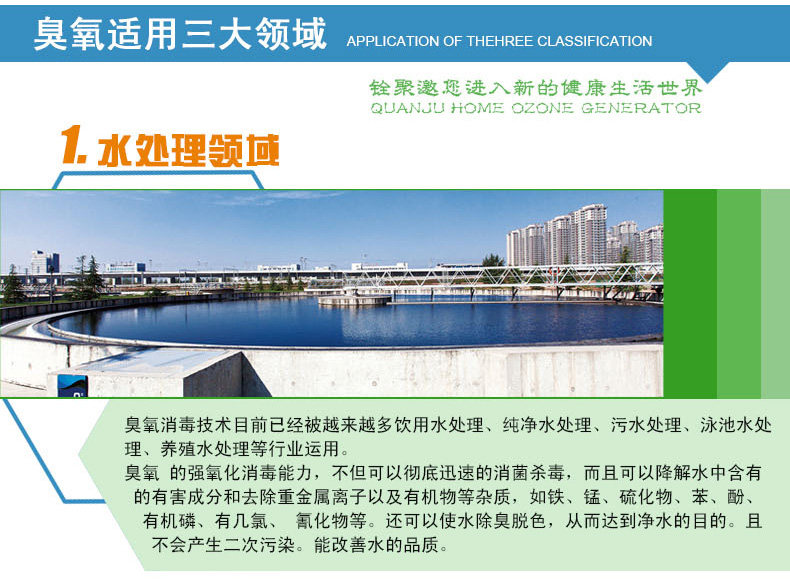 臭氧适用三大领域 APPLICATION OF THEHREE CLASSIFICATION

铨聚邀您进入新的健康生活世界
QUANJU HOME OZONE GENERATOR

1.水处理领域

臭氧消毒技术目前已经被越来越多饮用水处理、纯净水处理、污水处理、泳池水处理、养殖水处理等行业运用。

臭氧 的强氧化消毒能力，不但可以彻底迅速的消菌杀毒，而且可以降解水中含有的有害成分和去除重金属离子以及有机物等杂质，如铁、锰、硫化物、苯、酚、有机磷、有几氯、 氰化物等。还可以使水除臭脱色，从而达到净水的目的。且不会产生二次污染。能改善水的品质。